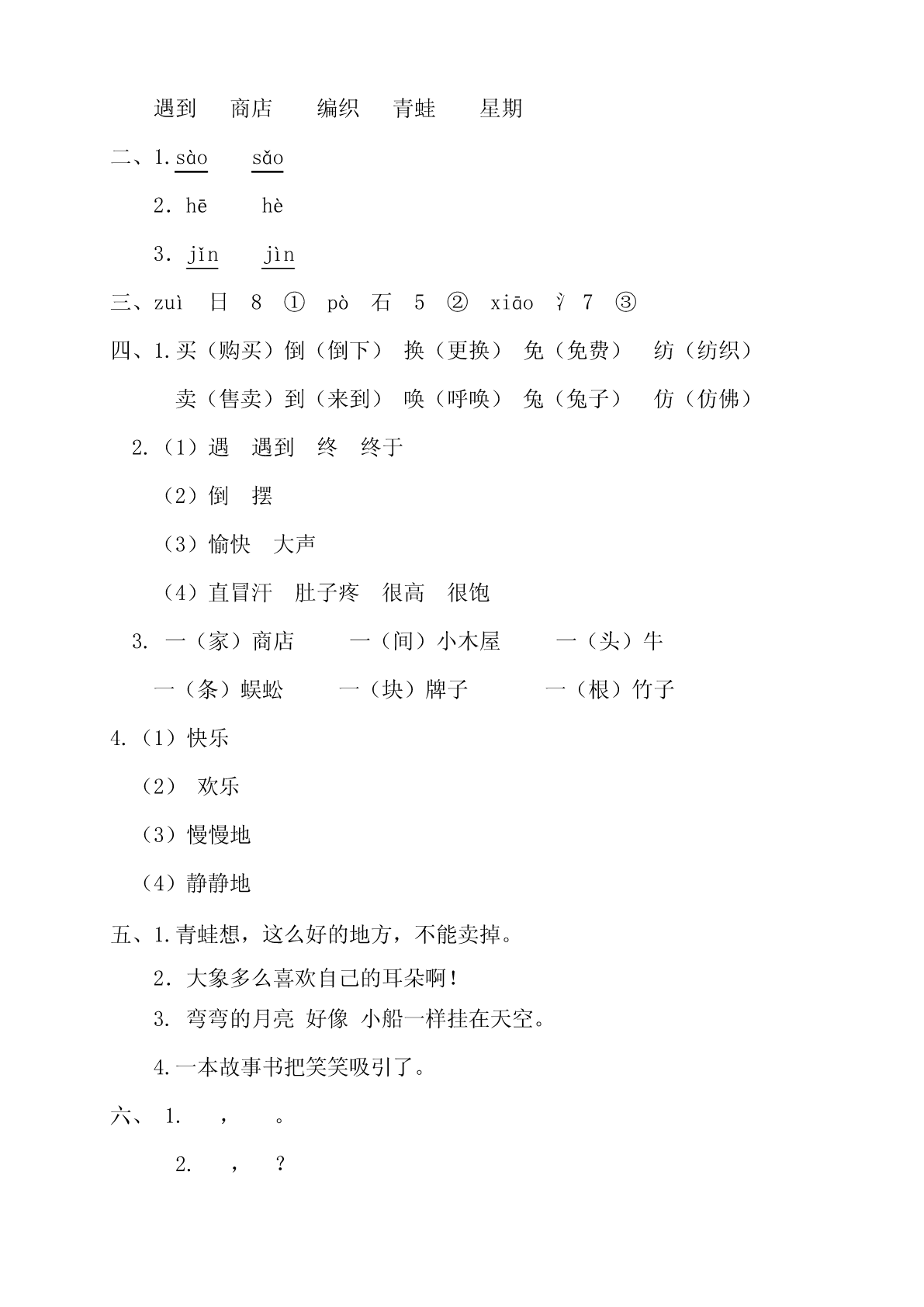 遇到　商店　编织　青蛙　星期

二、1. sào　sǎo

2. hē　hè

3. jǐn　jìn

三、zuì　日　8　①　pò　石　5　②　xiāo　氵　7　③

四、1. 买（购买）倒（倒下）　换（更换）　免（免费）　纺（纺织）

卖（售卖）到（来到）　唤（呼唤）　兔（兔子）　仿（仿佛）

2.（1）遇　遇到　终　终于

（2）倒　摆

（3）愉快　大声

（4）直冒汗　肚子疼　很高　很饱

3. 一（家）商店　一（间）小木屋　一（头）牛

一（条）蜈蚣　一（块）牌子　一（根）竹子

4.（1）快乐

（2）欢乐

（3）慢慢地

（4）静静地

五、1. 青蛙想，这么好的地方，不能卖掉。

2. 大象多么喜欢自己的耳朵啊！

3. 弯弯的月亮 好像 小船一样挂在天空。

4. 一本故事书把笑笑吸引了。

六、1.　，　。

2.　，　？